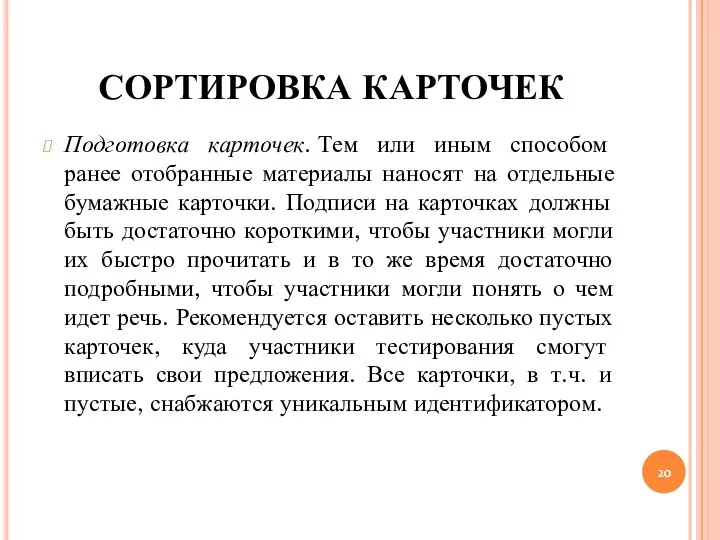 СОРТИРОВКА КАРТОЧЕК

Подготовка карточек. Тем или иным способом ранее отобранные материалы наносят на отдельные бумажные карточки. Подписи на карточках должны быть достаточно короткими, чтобы участники могли их быстро прочитать и в то же время достаточно подробными, чтобы участники могли понять о чем идет речь. Рекомендуется оставить несколько пустых карточек, куда участники тестирования смогут вписать свои предложения. Все карточки, в т.ч. и пустые, снабжаются уникальным идентификатором.

20